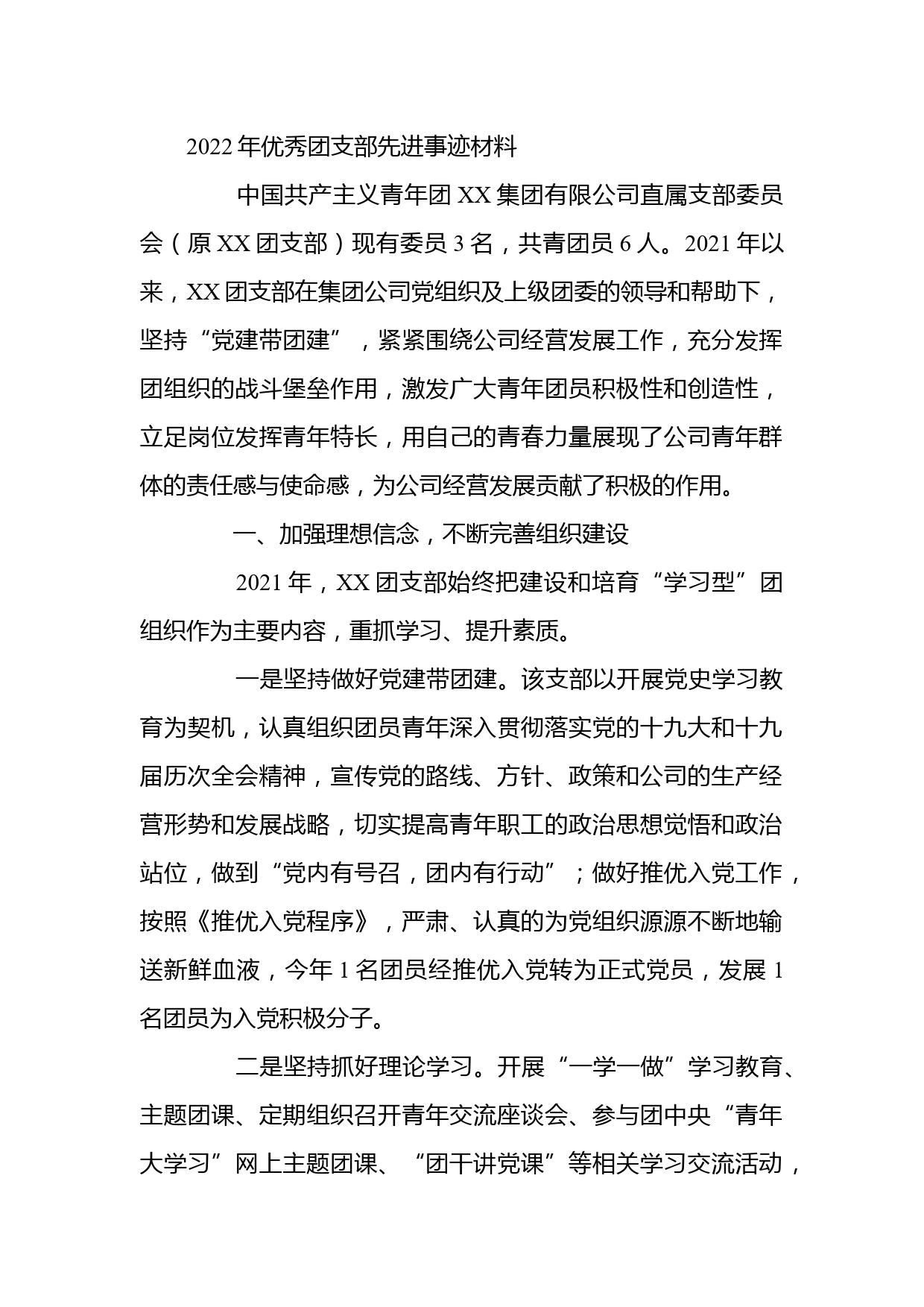 2022年优秀团支部先进事迹材料

中国共产主义青年团XX集团有限公司直属支部委员会（原XX团支部）现有委员3名，共青团员6人。2021年以来，XX团支部在集团公司党组织及上级团委的领导和帮助下，坚持“党建带团建”，紧紧围绕公司经营发展工作，充分发挥团组织的战斗堡垒作用，激发广大青年团员积极性和创造性，立足岗位发挥青年特长，用自己的青春力量展现了公司青年群体的责任感与使命感，为公司经营发展贡献了积极的作用。

一、加强理想信念，不断完善组织建设

2021年，XX团支部始终把建设和培育“学习型”团组织作为主要内容，重抓学习、提升素质。

一是坚持做好党建带团建。该支部以开展党史学习教育为契机，认真组织团员青年深入贯彻落实党的十九大和十九届历次全会精神，宣传党的路线、方针、政策和公司的生产经营形势和发展战略，切实提高青年职工的政治思想觉悟和政治站位，做到“党内有号召，团内有行动”；做好推优入党工作，按照《推优入党程序》，严肃、认真的为党组织源源不断地输送新鲜血液，今年1名团员经推优入党转为正式党员，发展1名团员为入党积极分子。

二是坚持抓好理论学习。开展“一学一做”学习教育、主题团课、定期组织召开青年交流座谈会、参与团中央“青年大学习”网上主题团课、“团干讲党课”等相关学习交流活动，